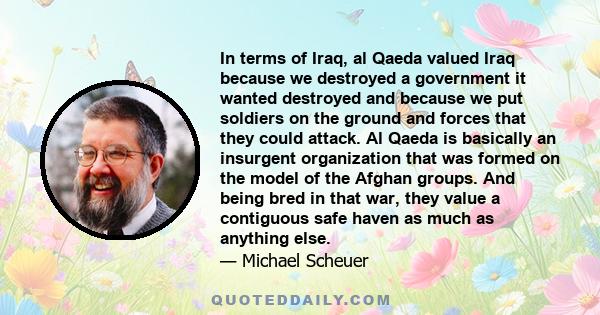 In terms of Iraq, al Qaeda valued Iraq because we destroyed a government it wanted destroyed and because we put soldiers on the ground and forces that they could attack. Al Qaeda is basically an insurgent organization that was formed on the model of the Afghan groups. And being bred in that war, they value a contiguous safe haven as much as anything else.
— Michael Scheuer

QUOTEDDAILY.COM